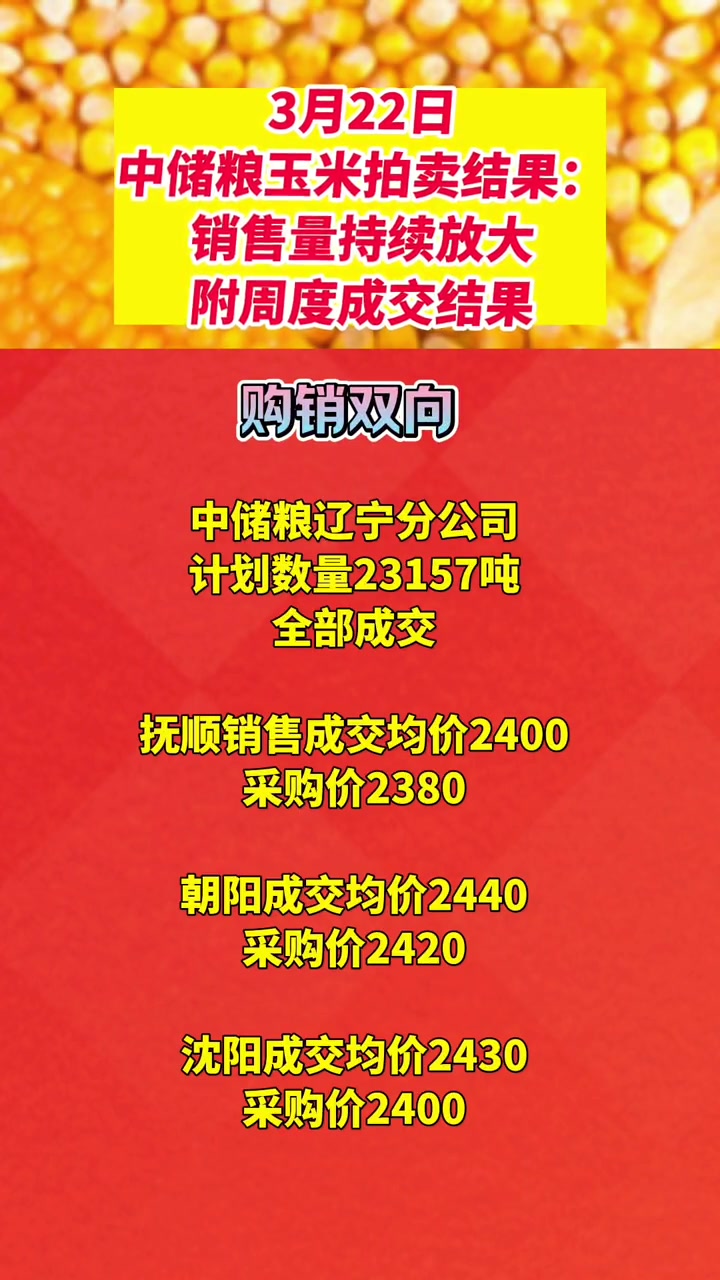 3月22日
中储粮玉米拍卖结果：
销售量持续放大
附周度成交结果

购销双向

中储粮辽宁分公司
计划数量23157吨
全部成交

抚顺销售成交均价2400
采购价2380

朝阳成交均价2440
采购价2420

沈阳成交均价2430
采购价2400